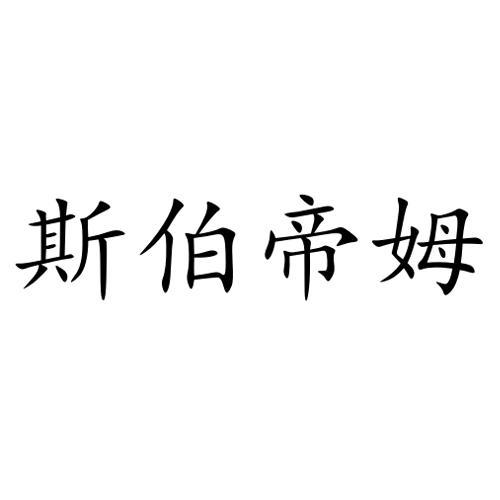 斯伯帝姆